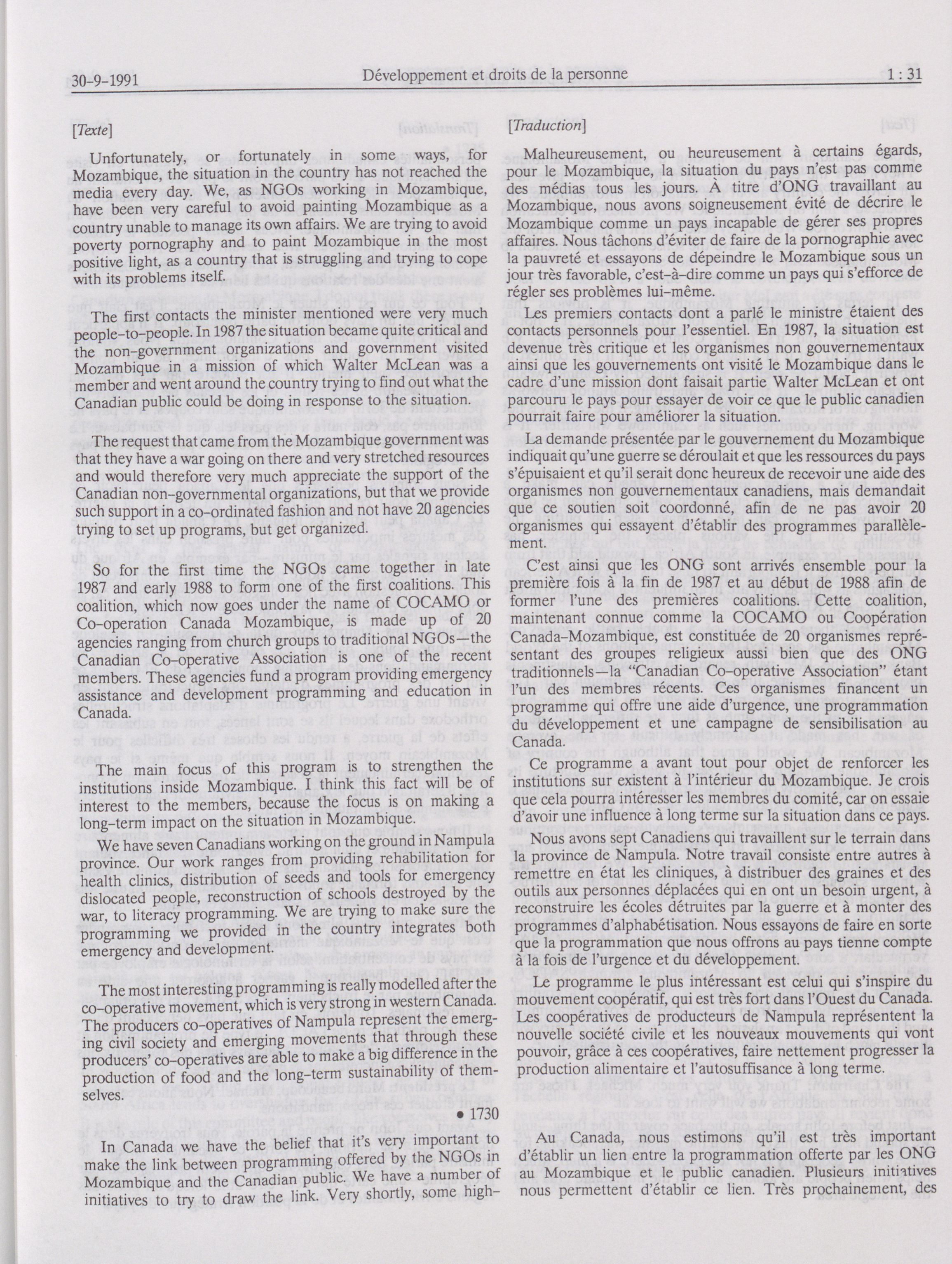 30-9-1991 Développement et droits de la personne 1 : 31

[Texte]

Unfortunately, or fortunately in some ways, for Mozambique, the situation in the country has not reached the media every day. We, as NGOs working in Mozambique, have been very careful to avoid painting Mozambique as a country unable to manage its own affairs. We are trying to avoid poverty pornography and to paint Mozambique in the most positive light, as a country that is struggling and trying to cope with its problems itself.

The first contacts the minister mentioned were very much people-to-people. In 1987 the situation became quite critical and the non-government organizations and government visited Mozambique in a mission of which Walter McLean was a member and went around the country trying to find out what the Canadian public could be doing in response to the situation.

The request that came from the Mozambique government was that they have a war going on there and very stretched resources and would therefore very much appreciate the support of the Canadian non-governmental organizations, but that we provide such support in a co-ordinated fashion and not have 20 agencies trying to set up programs, but get organized.

So for the first time the NGOs came together in late 1987 and early 1988 to form one of the first coalitions. This coalition, which now goes under the name of COCAMO or Co-operation Canada Mozambique, is made up of 20 agencies ranging from church groups to traditional NGOs—the Canadian Co-operative Association is one of the recent members. These agencies fund a program providing emergency assistance and development programming and education in Canada.

The main focus of this program is to strengthen the institutions inside Mozambique. I think this fact will be of interest to the members, because the focus is on making a long-term impact on the situation in Mozambique.

We have seven Canadians working on the ground in Nampula province. Our work ranges from providing rehabilitation for health clinics, distribution of seeds and tools for emergency dislocated people, reconstruction of schools destroyed by the war, to literacy programming. We are trying to make sure the programming we provided in the country integrates both emergency and development.

The most interesting programming is really modelled after the co-operative movement, which is very strong in western Canada. The producers co-operatives of Nampula represent the emerging civil society and emerging movements that through these producers' co-operatives are able to make a big difference in the production of food and the long-term sustainability of themselves.

• 1730

In Canada we have the belief that it's very important to make the link between programming offered by the NGOs in Mozambique and the Canadian public. We have a number of initiatives to try to draw the link. Very shortly, some high-

[Traduction]

Malheureusement, ou heureusement à certains égards, pour le Mozambique, la situation du pays n'est pas comme des médias tous les jours. À titre d'ONG travaillant au Mozambique, nous avons soigneusement évité de décrire le Mozambique comme un pays incapable de gérer ses propres affaires. Nous tâchons d'éviter de faire de la pornographie avec la pauvreté et essayons de dépeindre le Mozambique sous un jour très favorable, c'est-à-dire comme un pays qui s'efforce de régler ses problèmes lui-même.

Les premiers contacts dont a parlé le ministre étaient des contacts personnels pour l'essentiel. En 1987, la situation est devenue très critique et les organismes non gouvernementaux ainsi que les gouvernements ont visité le Mozambique dans le cadre d'une mission dont faisait partie Walter McLean et ont parcouru le pays pour essayer de voir ce que le public canadien pourrait faire pour améliorer la situation.

La demande présentée par le gouvernement du Mozambique indiquait qu'une guerre se déroulait et que les ressources du pays s'épuisaient et qu'il serait donc heureux de recevoir une aide des organismes non gouvernementaux canadiens, mais demandait que ce soutien soit coordonné, afin de ne pas avoir 20 organismes qui essayent d'établir des programmes parallèlement.

C'est ainsi que les ONG sont arrivés ensemble pour la première fois à la fin de 1987 et au début de 1988 afin de former l'une des premières coalitions. Cette coalition, maintenant connue comme la COCAMO ou Coopération Canada-Mozambique, est constituée de 20 organismes représentant des groupes religieux aussi bien que des ONG traditionnels—la "Canadian Co-operative Association" étant l'un des membres récents. Ces organismes financent un programme qui offre une aide d'urgence, une programmation du développement et une campagne de sensibilisation au Canada.

Ce programme a avant tout pour objet de renforcer les institutions sur existent à l'intérieur du Mozambique. Je crois que cela pourra intéresser les membres du comité, car on essaie d'avoir une influence à long terme sur la situation dans ce pays.

Nous avons sept Canadiens qui travaillent sur le terrain dans la province de Nampula. Notre travail consiste entre autres à remettre en état les cliniques, à distribuer des graines et des outils aux personnes déplacées qui en ont un besoin urgent, à reconstruire les écoles détruites par la guerre et à monter des programmes d'alphabétisation. Nous essayons de faire en sorte que la programmation que nous offrons au pays tienne compte à la fois de l'urgence et du développement.

Le programme le plus intéressant est celui qui s'inspire du mouvement coopératif, qui est très fort dans l'Ouest du Canada. Les coopératives de producteurs de Nampula représentent la nouvelle société civile et les nouveaux mouvements qui vont pouvoir, grâce à ces coopératives, faire nettement progresser la production alimentaire et l'autosuffisance à long terme.

Au Canada, nous estimons qu'il est très important d'établir un lien entre la programmation offerte par les ONG au Mozambique et le public canadien. Plusieurs initiatives nous permettent d'établir ce lien. Très prochainement, des